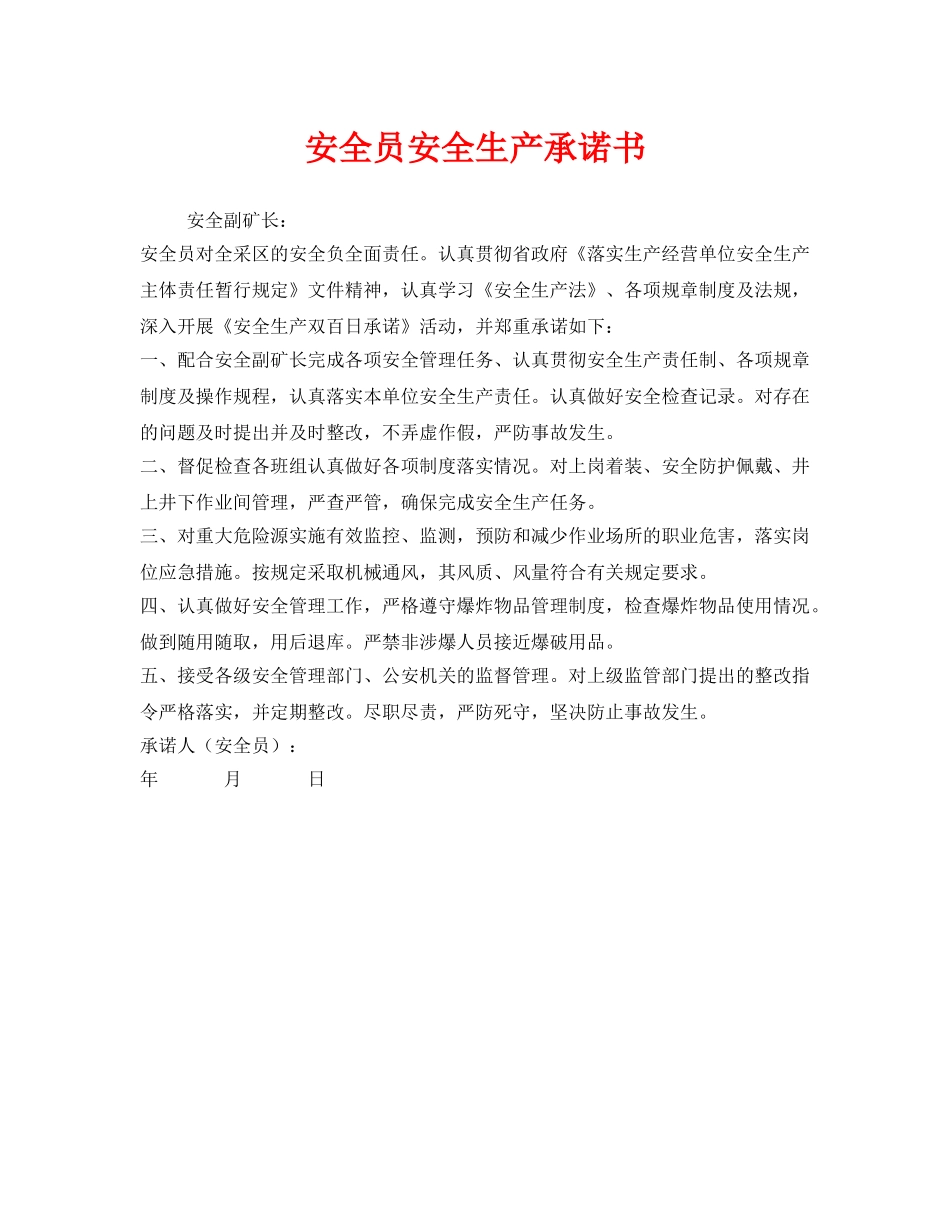 安全员安全生产承诺书

安全副矿长：

安全员对全采区的安全负全面责任。认真贯彻省政府《落实生产经营单位安全生产主体责任暂行规定》文件精神，认真学习《安全生产法》、各项规章制度及法规，深入开展《安全生产双百日承诺》活动，并郑重承诺如下：

一、配合安全副矿长完成各项安全管理任务、认真贯彻安全生产责任制、各项规章制度及操作规程，认真落实本单位安全生产责任。认真做好安全检查记录。对存在的问题及时提出并及时整改，不弄虚作假，严防事故发生。

二、督促检查各班组认真做好各项制度落实情况。对上岗着装、安全防护佩戴、井上井下作业间管理，严查严管，确保完成安全生产任务。

三、对重大危险源实施有效监控、监测，预防和减少作业场所的职业危害，落实岗位应急措施。按规定采取机械通风，其风质、风量符合有关规定要求。

四、认真做好安全管理工作，严格遵守爆炸物品管理制度，检查爆炸物品使用情况。做到随用随取，用后退库。严禁非涉爆人员接近爆破用品。

五、接受各级安全管理部门、公安机关的监督管理。对上级监管部门提出的整改指令严格落实，并定期整改。尽职尽责，严防死守，坚决防止事故发生。

承诺人（安全员）：

年 月 日